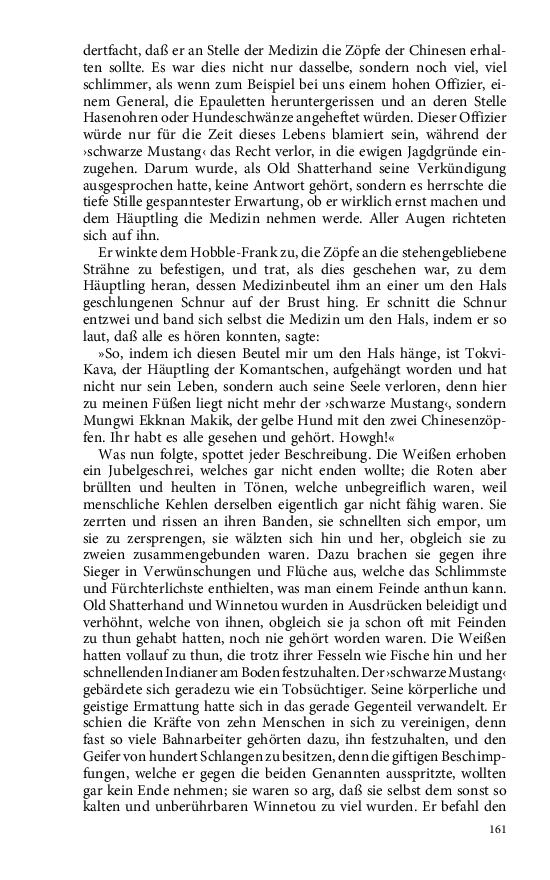 dertfacht, daß er an Stelle der Medizin die Zöpfe der Chinesen erhalten sollte. Es war dies nicht nur dasselbe, sondern noch viel, viel schlimmer, als wenn zum Beispiel bei uns einem hohen Offizier, einem General, die Epauletten heruntergerissen und an deren Stelle Hasenohren oder Hundeschwänze angeheftet würden. Dieser Offizier würde nur für die Zeit dieses Lebens blamiert sein, während der ›schwarze Mustang‹ das Recht verlor, in die ewigen Jagdgründe einzugehen. Darum wurde, als Old Shatterhand seine Verkündigung ausgesprochen hatte, keine Antwort gehört, sondern es herrschte die tiefe Stille gespanntester Erwartung, ob er wirklich ernst machen und dem Häuptling die Medizin nehmen werde. Aller Augen richteten sich auf ihn.

Er winkte dem Hobble-Frank zu, die Zöpfe an die stehengebliebene Strähne zu befestigen, und trat, als dies geschehen war, zu dem Häuptling heran, dessen Medizinbeutel ihm an einer um den Hals geschlungenen Schnur auf der Brust hing. Er schnitt die Schnur entzwei und band sich selbst die Medizin um den Hals, indem er so laut, daß alle es hören konnten, sagte:

»So, indem ich diesen Beutel mir um den Hals hänge, ist Tokvi-Kava, der Häuptling der Komantschen, aufgehängt worden und hat nicht nur sein Leben, sondern auch seine Seele verloren, denn hier zu meinen Füßen liegt nicht mehr der ›schwarze Mustang‹, sondern Mungwi Ekknan Makik, der gelbe Hund mit den zwei Chinesenzöpfen. Ihr habt es alle gesehen und gehört. Howgh!«

Was nun folgte, spottet jeder Beschreibung. Die Weißen erhoben ein Jubelgeschrei, welches gar nicht enden wollte; die Roten aber brüllten und heulten in Tönen, welche unbegreiflich waren, weil menschliche Kehlen derselben eigentlich gar nicht fähig waren. Sie zerrten und rissen an ihren Banden, sie schnellten sich empor, um sie zu zersprengen, sie wälzten sich hin und her, obgleich sie zu zweien zusammengebunden waren. Dazu brachen sie gegen ihre Sieger in Verwünschungen und Flüche aus, welche das Schlimmste und Fürchterlichste enthielten, was man einem Feinde anthun kann. Old Shatterhand und Winnetou wurden in Ausdrücken beleidigt und verhöhnt, welche von ihnen, obgleich sie ja schon oft mit Feinden zu thun gehabt hatten, noch nie gehört worden waren. Die Weißen hatten vollauf zu thun, die trotz ihrer Fesseln wie Fische hin und her schnellenden Indianer am Boden festzuhalten. Der ›schwarze Mustang‹ gebärdete sich geradezu wie ein Tobsüchtiger. Seine körperliche und geistige Ermattung hatte sich in das gerade Gegenteil verwandelt. Er schien die Kräfte von zehn Menschen in sich zu vereinigen, denn fast so viele Bahnarbeiter gehörten dazu, ihn festzuhalten, und den Geifer von hundert Schlangen zu besitzen, denn die giftigen Beschimpfungen, welche er gegen die beiden Genannten ausspritzte, wollten gar kein Ende nehmen; sie waren so arg, daß sie selbst dem sonst so kalten und unberührbaren Winnetou zu viel wurden. Er befahl den

161